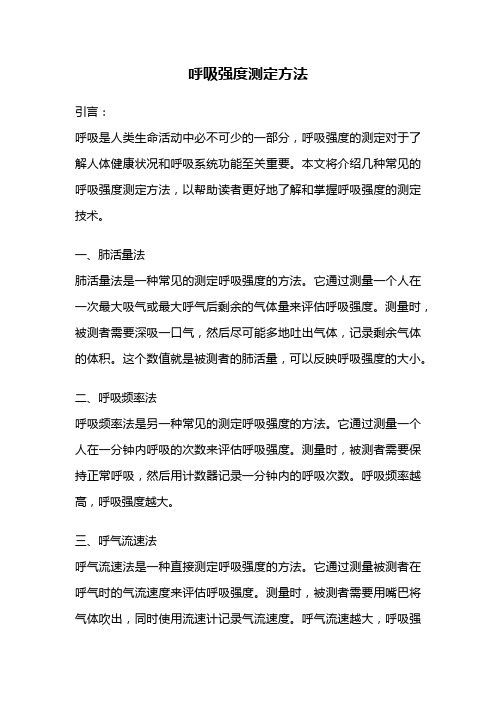 呼吸强度测定方法

引言：

呼吸是人类生命活动中必不可少的一部分，呼吸强度的测定对于了解人体健康状况和呼吸系统功能至关重要。本文将介绍几种常见的呼吸强度测定方法，以帮助读者更好地了解和掌握呼吸强度的测定技术。

一、肺活量法

肺活量法是一种常见的测定呼吸强度的方法。它通过测量一个人在一次最大吸气或最大呼气后剩余的气体量来评估呼吸强度。测量时，被测者需要深吸一口气，然后尽可能多地吐出气体，记录剩余气体的体积。这个数值就是被测者的肺活量，可以反映呼吸强度的大小。

二、呼吸频率法

呼吸频率法是另一种常见的测定呼吸强度的方法。它通过测量一个人在一分钟内呼吸的次数来评估呼吸强度。测量时，被测者需要保持正常呼吸，然后用计数器记录一分钟内的呼吸次数。呼吸频率越高，呼吸强度越大。

三、呼气流速法

呼气流速法是一种直接测定呼吸强度的方法。它通过测量被测者在呼气时的气流速度来评估呼吸强度。测量时，被测者需要用嘴巴将气体吹出，同时使用流速计记录气流速度。呼气流速越大，呼吸强